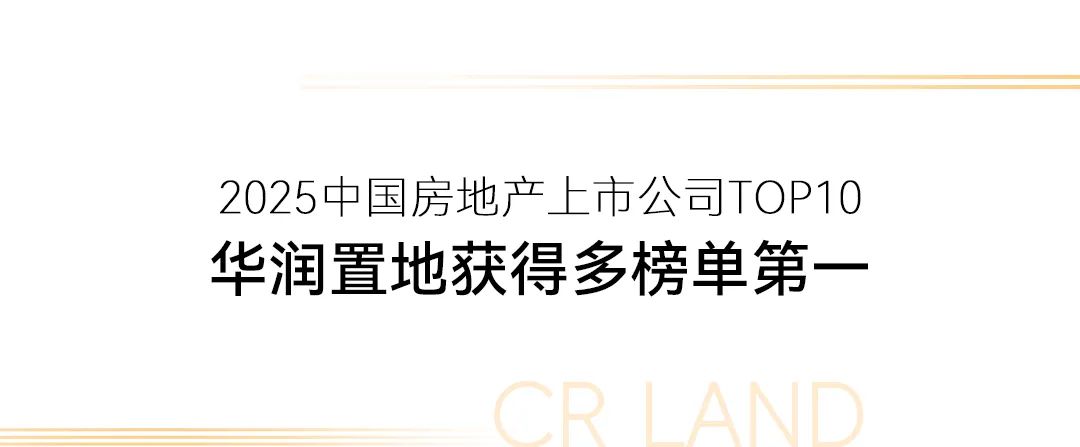 2025中国房地产上市公司TOP10
华润置地获得多榜单第一

CR LAND